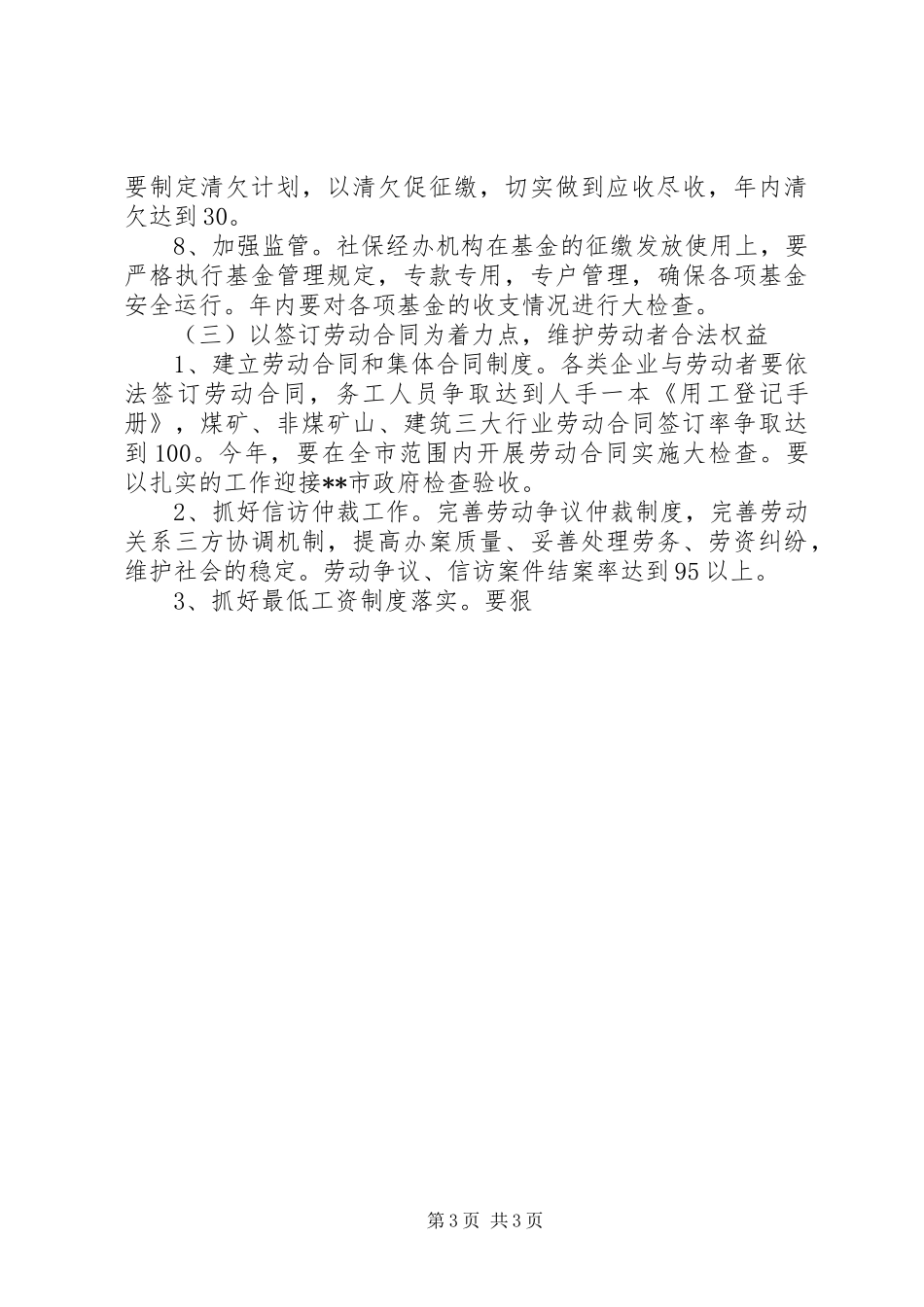 要制定清欠计划，以清欠促征缴，切实做到应收尽收，年内清欠达到30。

8、加强监管。社保经办机构在基金的征缴发放使用上，要严格执行基金管理规定，专款专用，专户管理，确保各项基金安全运行。年内要对各项基金的收支情况进行大检查。

（三）以签订劳动合同为着力点，维护劳动者合法权益

1、建立劳动合同和集体合同制度。各类企业与劳动者要依法签订劳动合同，务工人员争取达到人手一本《用工登记手册》，煤矿、非煤矿山、建筑三大行业劳动合同签订率争取达到100。今年，要在全市范围内开展劳动合同实施大检查。要以扎实的工作迎接**市政府检查验收。

2、抓好信访仲裁工作。完善劳动争议仲裁制度，完善劳动关系三方协调机制，提高办案质量、妥善处理劳务、劳资纠纷，维护社会的稳定。劳动争议、信访案件结案率达到95以上。

3、抓好最低工资制度落实。要狠

第3页 共3页